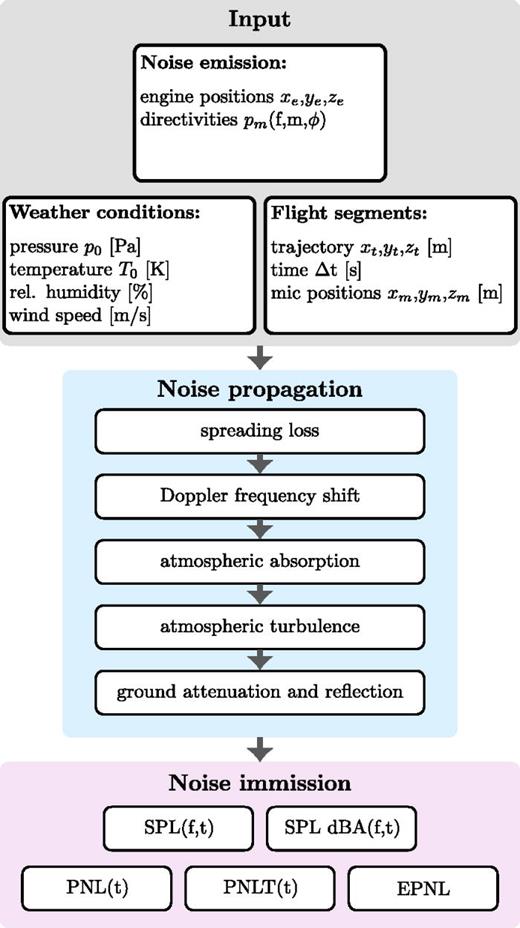 Input

Noise emission:

engine positions $x_e$,$y_e$,$z_e$
directivities $p_m$(f,m,$\phi$)

Weather conditions:

pressure $p_0$ [Pa]
temperature $T_0$ [K]
rel. humidity [%]
wind speed [m/s]

Flight segments:

trajectory $x_t$,$y_t$,$z_t$ [m]
time $\Delta$t [s]
mic positions $x_m$,$y_m$,$z_m$ [m]

Noise propagation

spreading loss

Doppler frequency shift

atmospheric absorption

atmospheric turbulence

ground attenuation and reflection

Noise immission

SPL(f,t)

SPL dBA(f,t)

PNL(t)

PNLT(t)

EPNL